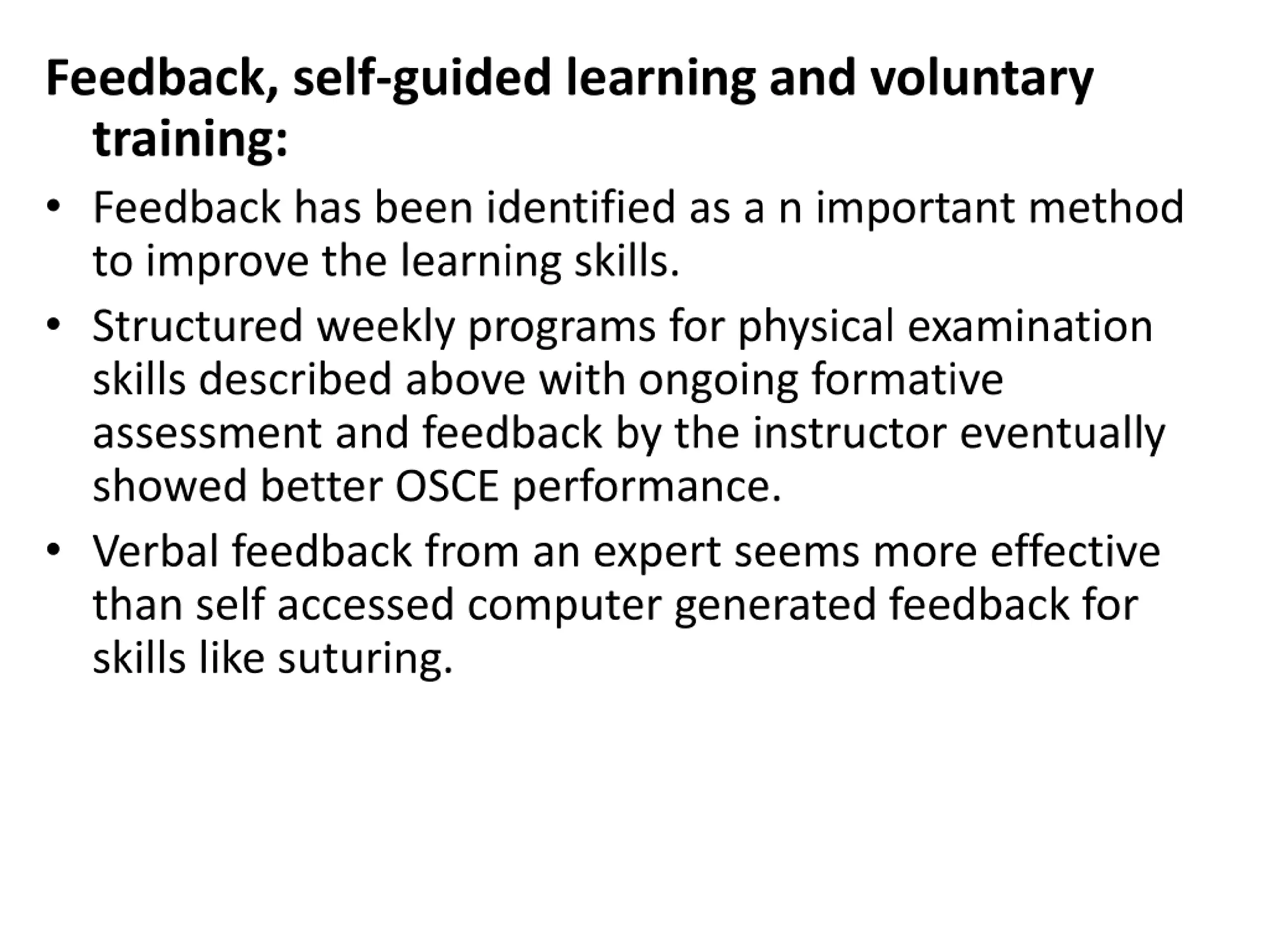 Feedback, self-guided learning and voluntary training:

• Feedback has been identified as a n important method to improve the learning skills.

• Structured weekly programs for physical examination skills described above with ongoing formative assessment and feedback by the instructor eventually showed better OSCE performance.

• Verbal feedback from an expert seems more effective than self accessed computer generated feedback for skills like suturing.